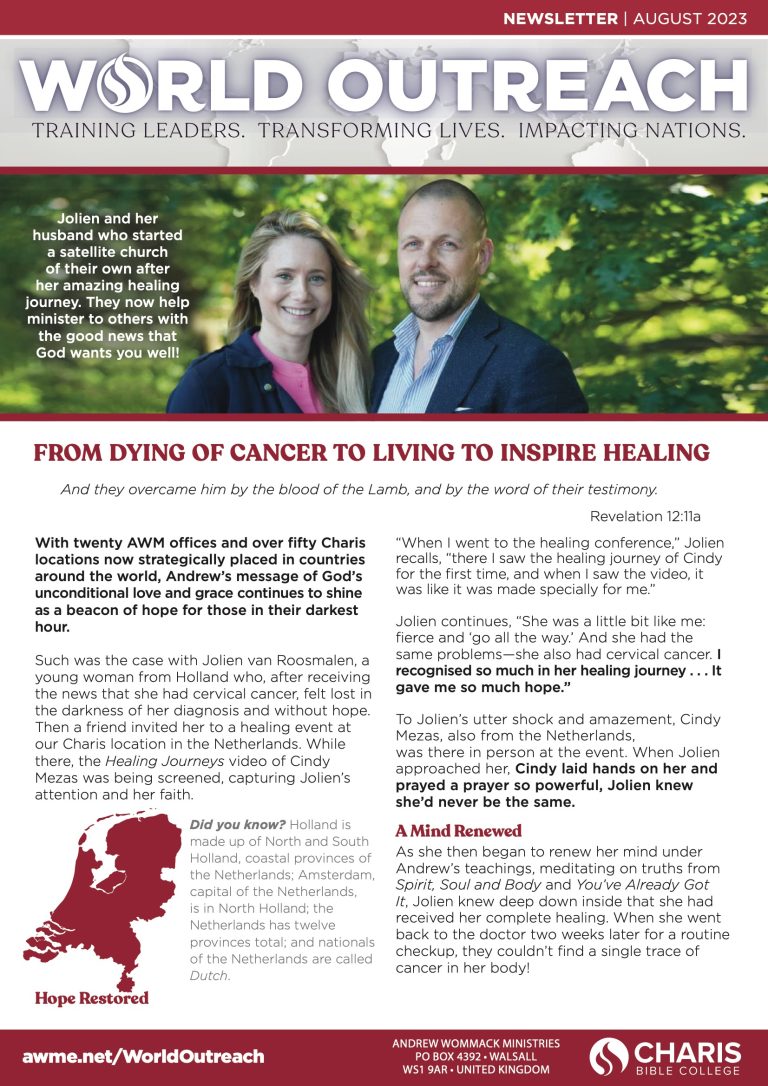 NEWSLETTER | AUGUST 2023

WORLD OUTREACH

TRAINING LEADERS. TRANSFORMING LIVES. IMPACTING NATIONS.

Jolien and her husband who started a satellite church of their own after her amazing healing journey. They now help minister to others with the good news that God wants you well!

FROM DYING OF CANCER TO LIVING TO INSPIRE HEALING

And they overcame him by the blood of the Lamb, and by the word of their testimony.

Revelation 12:11a

With twenty AWM offices and over fifty Charis locations now strategically placed in countries around the world, Andrew's message of God's unconditional love and grace continues to shine as a beacon of hope for those in their darkest hour.

Such was the case with Jolien van Roosmalen, a young woman from Holland who, after receiving the news that she had cervical cancer, felt lost in the darkness of her diagnosis and without hope. Then a friend invited her to a healing event at our Charis location in the Netherlands. While there, the Healing Journeys video of Cindy Mezas was being screened, capturing Jolien's attention and her faith.

Did you know? Holland is made up of North and South Holland, coastal provinces of the Netherlands; Amsterdam, capital of the Netherlands, is in North Holland; the Netherlands has twelve provinces total; and nationals of the Netherlands are called Dutch.

Hope Restored

"When I went to the healing conference," Jolien recalls, "there I saw the healing journey of Cindy for the first time, and when I saw the video, it was like it was made specially for me."

Jolien continues, "She was a little bit like me: fierce and 'go all the way.' And she had the same problems—she also had cervical cancer. I recognised so much in her healing journey . . . It gave me so much hope."

To Jolien's utter shock and amazement, Cindy Mezas, also from the Netherlands, was there in person at the event. When Jolien approached her, Cindy laid hands on her and prayed a prayer so powerful, Jolien knew she'd never be the same.

A Mind Renewed

As she then began to renew her mind under Andrew's teachings, meditating on truths from Spirit, Soul and Body and You've Already Got It, Jolien knew deep down inside that she had received her complete healing. When she went back to the doctor two weeks later for a routine checkup, they couldn't find a single trace of cancer in her body!

awme.net/WorldOutreach

ANDREW WOMMACK MINISTRIES
PO BOX 4392 • WALSALL
WS1 9AR • UNITED KINGDOM

CHARIS BIBLE COLLEGE